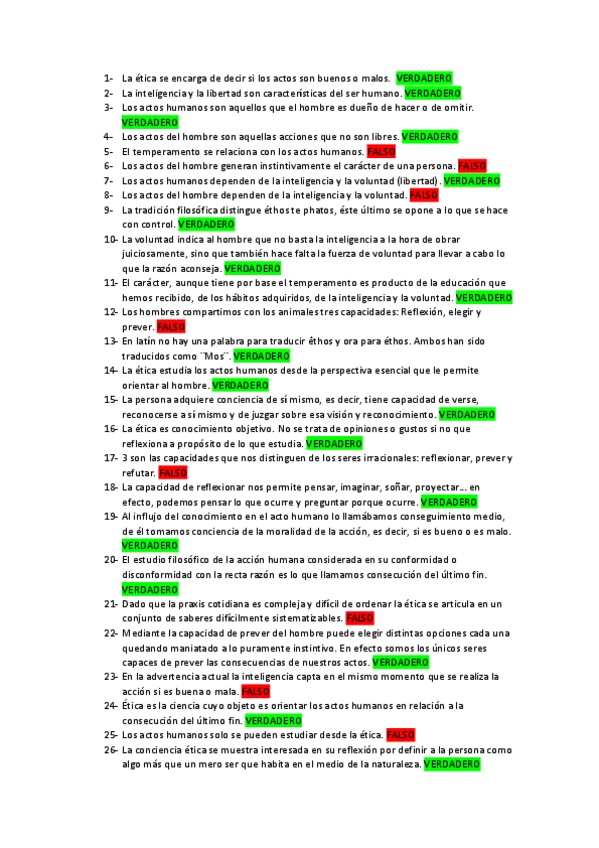 1- La ética se encarga de decir si los actos son buenos o malos. VERDADERO
2- La inteligencia y la libertad son características del ser humano. VERDADERO
3- Los actos humanos son aquellos que el hombre es dueño de hacer o de omitir. VERDADERO
4- Los actos del hombre son aquellas acciones que no son libres. VERDADERO
5- El temperamento se relaciona con los actos humanos. FALSO
6- Los actos del hombre generan instintivamente el carácter de una persona. FALSO
7- Los actos humanos dependen de la inteligencia y la voluntad (libertad). VERDADERO
8- Los actos del hombre dependen de la inteligencia y la voluntad. FALSO
9- La tradición filosófica distingue éthos te phatos, éste último se opone a lo que se hace con control. VERDADERO
10- La voluntad indica al hombre que no basta la inteligencia a la hora de obrar juiciosamente, sino que también hace falta la fuerza de voluntad para llevar a cabo lo que la razón aconseja. VERDADERO
11- El carácter, aunque tiene por base el temperamento es producto de la educación que hemos recibido, de los hábitos adquiridos, de la inteligencia y la voluntad. VERDADERO
12- Los hombres compartimos con los animales tres capacidades: Reflexión, elegir y prever. FALSO
13- En latín no hay una palabra para traducir êthos y ora para éthos. Ambos han sido traducidos como ¨Mos¨. VERDADERO
14- La ética estudia los actos humanos desde la perspectiva esencial que le permite orientar al hombre. VERDADERO
15- La persona adquiere conciencia de sí mismo, es decir, tiene capacidad de verse, reconocerse a sí mismo y de juzgar sobre esa visión y reconocimiento. VERDADERO
16- La ética es conocimiento objetivo. No se trata de opiniones o gustos si no que reflexiona a propósito de lo que estudia. VERDADERO
17- 3 son las capacidades que nos distinguen de los seres irracionales: reflexionar, prever y refutar. FALSO
18- La capacidad de reflexionar nos permite pensar, imaginar, soñar, proyectar… en efecto, podemos pensar lo que ocurre y preguntar porque ocurre. VERDADERO
19- Al influjo del conocimiento en el acto humano lo llamábamos conseguimiento medio, de él tomamos conciencia de la moralidad de la acción, es decir, si es bueno o es malo. VERDADERO
20- El estudio filosófico de la acción humana considerada en su conformidad o disconformidad con la recta razón es lo que llamamos consecución del último fin. VERDADERO
21- Dado que la praxis cotidiana es compleja y difícil de ordenar la ética se articula en un conjunto de saberes difícilmente sistematizables. FALSO
22- Mediante la capacidad de prever del hombre puede elegir distintas opciones cada una quedando maniatado a lo puramente instintivo. En efecto somos los únicos seres capaces de prever las consecuencias de nuestros actos. VERDADERO
23- En la advertencia actual la inteligencia capta en el mismo momento que se realiza la acción si es buena o mala. FALSO
24- Ética es la ciencia cuyo objeto es orientar los actos humanos en relación a la consecución del último fin. VERDADERO
25- Los actos humanos solo se pueden estudiar desde la ética. FALSO
26- La conciencia ética se muestra interesada en su reflexión por definir a la persona como algo más que un mero ser que habita en el medio de la naturaleza. VERDADERO